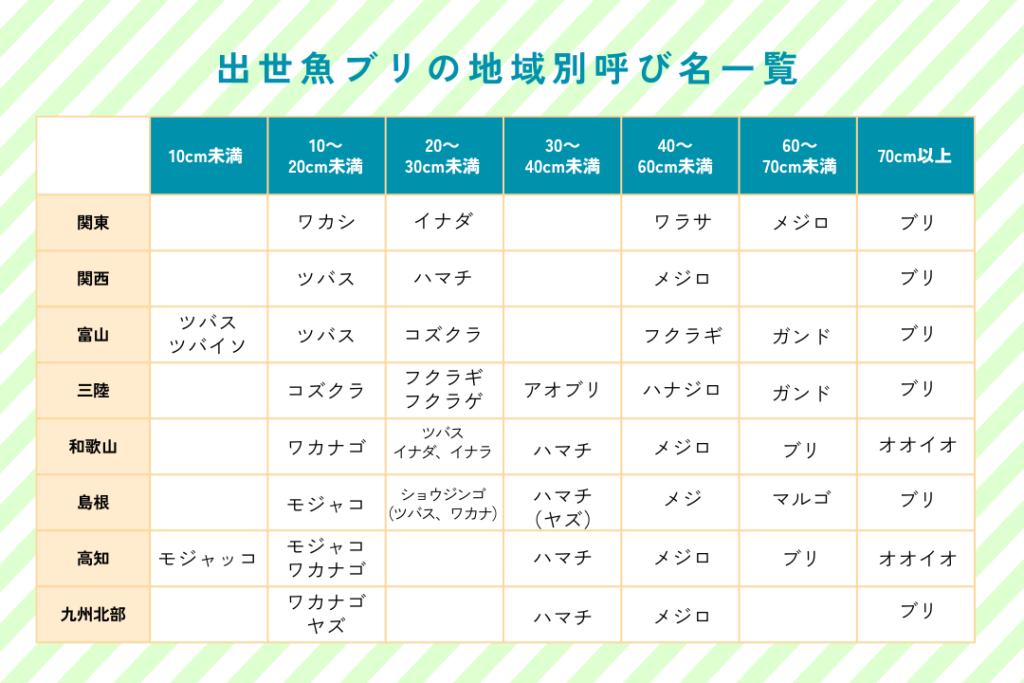 出世魚ブリの地域別呼び名一覧

| | 10cm未満 | 10〜20cm未満 | 20〜30cm未満 | 30〜40cm未満 | 40〜60cm未満 | 60〜70cm未満 | 70cm以上 |
|---|---|---|---|---|---|---|---|
| 関東 | | ワカシ | イナダ | | ワラサ | メジロ | ブリ |
| 関西 | | ツバス | ハマチ | | メジロ | | ブリ |
| 富山 | ツバス ツバイソ | ツバス | コズクラ | | フクラギ | ガンド | ブリ |
| 三陸 | | コズクラ | フクラギ フクラゲ | アオブリ | ハナジロ | ガンド | ブリ |
| 和歌山 | | ワカナゴ | ツバス イナダ、イナラ | ハマチ | メジロ | ブリ | オオイオ |
| 島根 | | モジャコ | ショウジンゴ (ツバス、ワカナ) | ハマチ (ヤズ) | メジ | マルゴ | ブリ |
| 高知 | モジャッコ | モジャコ ワカナゴ | | ハマチ | メジロ | ブリ | オオイオ |
| 九州北部 | | ワカナゴ ヤズ | | ハマチ | メジロ | | ブリ |